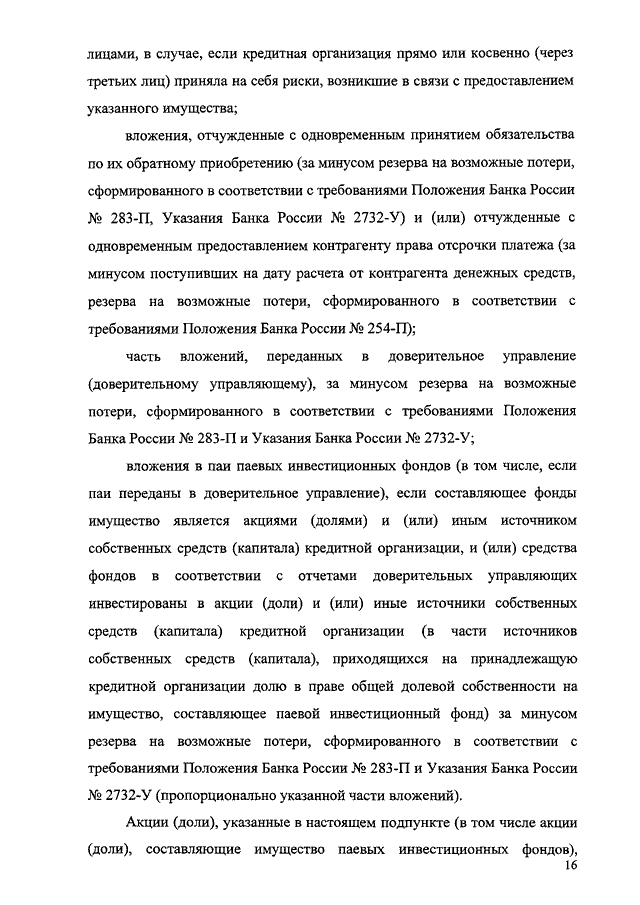 лицами, в случае, если кредитная организация прямо или косвенно (через третьих лиц) приняла на себя риски, возникшие в связи с предоставлением указанного имущества;

вложения, отчужденные с одновременным принятием обязательства по их обратному приобретению (за минусом резерва на возможные потери, сформированного в соответствии с требованиями Положения Банка России № 283-П, Указания Банка России № 2732-У) и (или) отчужденные с одновременным предоставлением контрагенту права отсрочки платежа (за минусом поступивших на дату расчета от контрагента денежных средств, резерва на возможные потери, сформированного в соответствии с требованиями Положения Банка России № 254-П);

часть вложений, переданных в доверительное управление (доверительному управляющему), за минусом резерва на возможные потери, сформированного в соответствии с требованиями Положения Банка России № 283-П и Указания Банка России № 2732-У;

вложения в паи паевых инвестиционных фондов (в том числе, если паи переданы в доверительное управление), если составляющее фонды имущество является акциями (долями) и (или) иным источником собственных средств (капитала) кредитной организации, и (или) средства фондов в соответствии с отчетами доверительных управляющих инвестированы в акции (доли) и (или) иные источники собственных средств (капитала) кредитной организации (в части источников собственных средств (капитала), приходящихся на принадлежащую кредитной организации долю в праве общей долевой собственности на имущество, составляющее паевой инвестиционный фонд) за минусом резерва на возможные потери, сформированного в соответствии с требованиями Положения Банка России № 283-П и Указания Банка России № 2732-У (пропорционально указанной части вложений).

Акции (доли), указанные в настоящем подпункте (в том числе акции (доли), составляющие имущество паевых инвестиционных фондов),

16